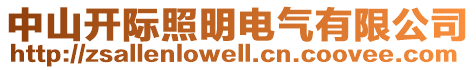 中山开际照明电气有限公司
http://zsallenlowell.cn.coovee.com